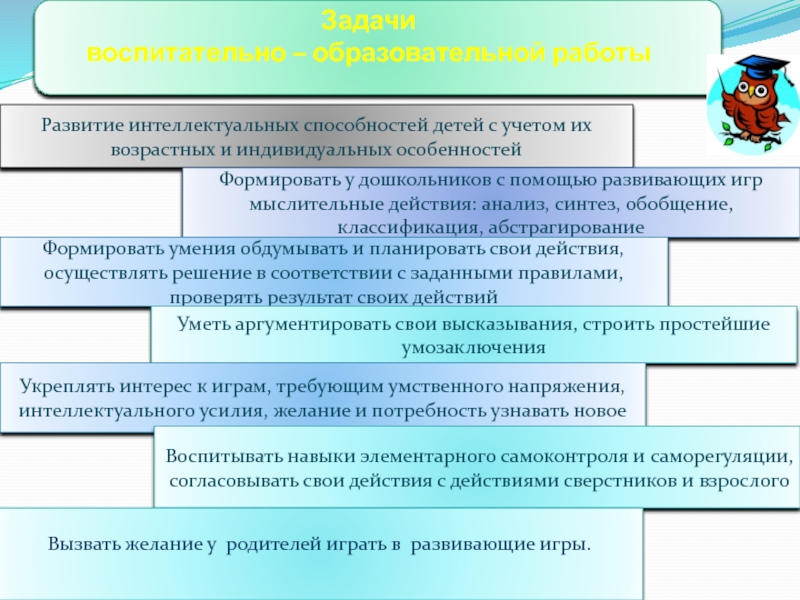 Задачи
воспитательно – образовательной работы

Развитие интеллектуальных способностей детей с учетом их возрастных и индивидуальных особенностей

Формировать у дошкольников с помощью развивающих игр мыслительные действия: анализ, синтез, обобщение, классификация, абстрагирование

Формировать умения обдумывать и планировать свои действия, осуществлять решение в соответствии с заданными правилами, проверять результат своих действий

Уметь аргументировать свои высказывания, строить простейшие умозаключения

Укреплять интерес к играм, требующим умственного напряжения, интеллектуального усилия, желание и потребность узнавать новое

Воспитывать навыки элементарного самоконтроля и саморегуляции, согласовывать свои действия с действиями сверстников и взрослого

Вызвать желание у родителей играть в развивающие игры.